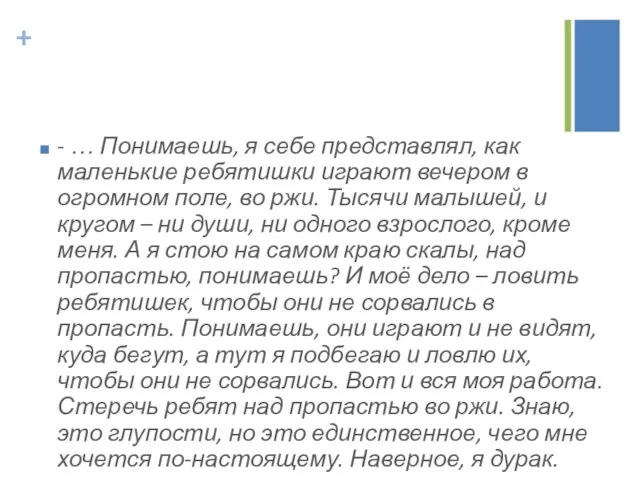 +

- … Понимаешь, я себе представлял, как маленькие ребятишки играют вечером в огромном поле, во ржи. Тысячи малышей, и кругом – ни души, ни одного взрослого, кроме меня. А я стою на самом краю скалы, над пропастью, понимаешь? И моё дело – ловить ребятишек, чтобы они не сорвались в пропасть. Понимаешь, они играют и не видят, куда бегут, а тут я подбегаю и ловлю их, чтобы они не сорвались. Вот и вся моя работа. Стеречь ребят над пропастью во ржи. Знаю, это глупости, но это единственное, чего мне хочется по-настоящему. Наверное, я дурак.